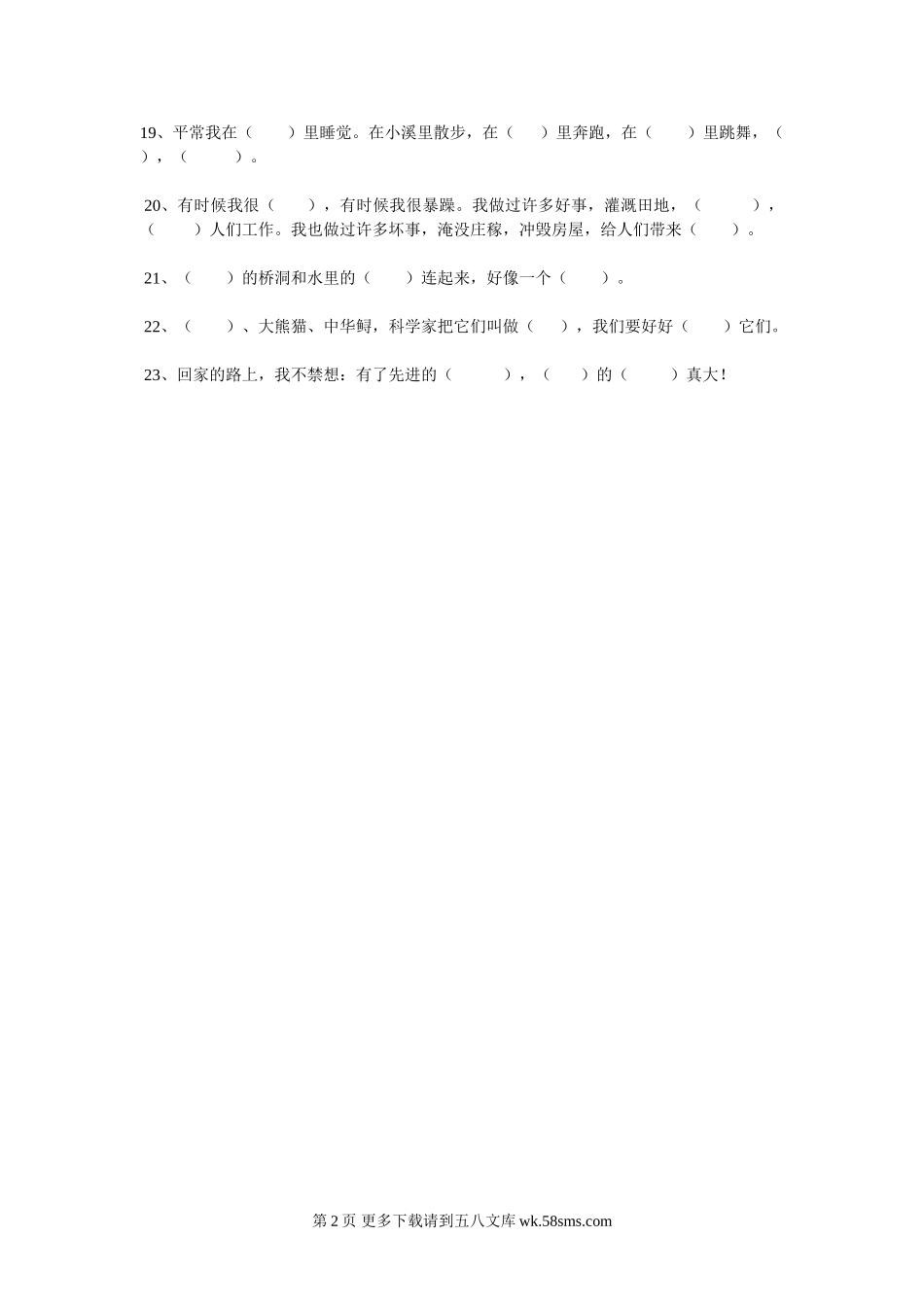 19、平常我在（　　）里睡觉。在小溪里散步，在（　　）里奔跑，在（　　）里跳舞，（　　），（　　）。

20、有时候我很（　　），有时候我很暴躁。我做过许多好事，灌溉田地，（　　），（　　）人们工作。我也做过许多坏事，淹没庄稼，冲毁房屋，给人们带来（　　）。

21、（　　）的桥洞和水里的（　　）连起来，好像一个（　　）。

22、（　　）、大熊猫、中华鲟，科学家把它们叫做（　　），我们要好好（　　）它们。

23、回家的路上，我不禁想：有了先进的（　　），（　　）的（　　）真大！

第 2 页 更多下载请到五八文库 wk.58sms.com